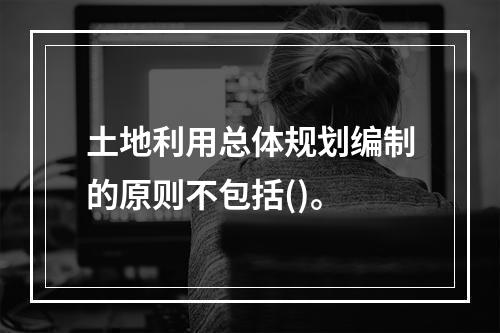 土地利用总体规划编制的原则不包括()。